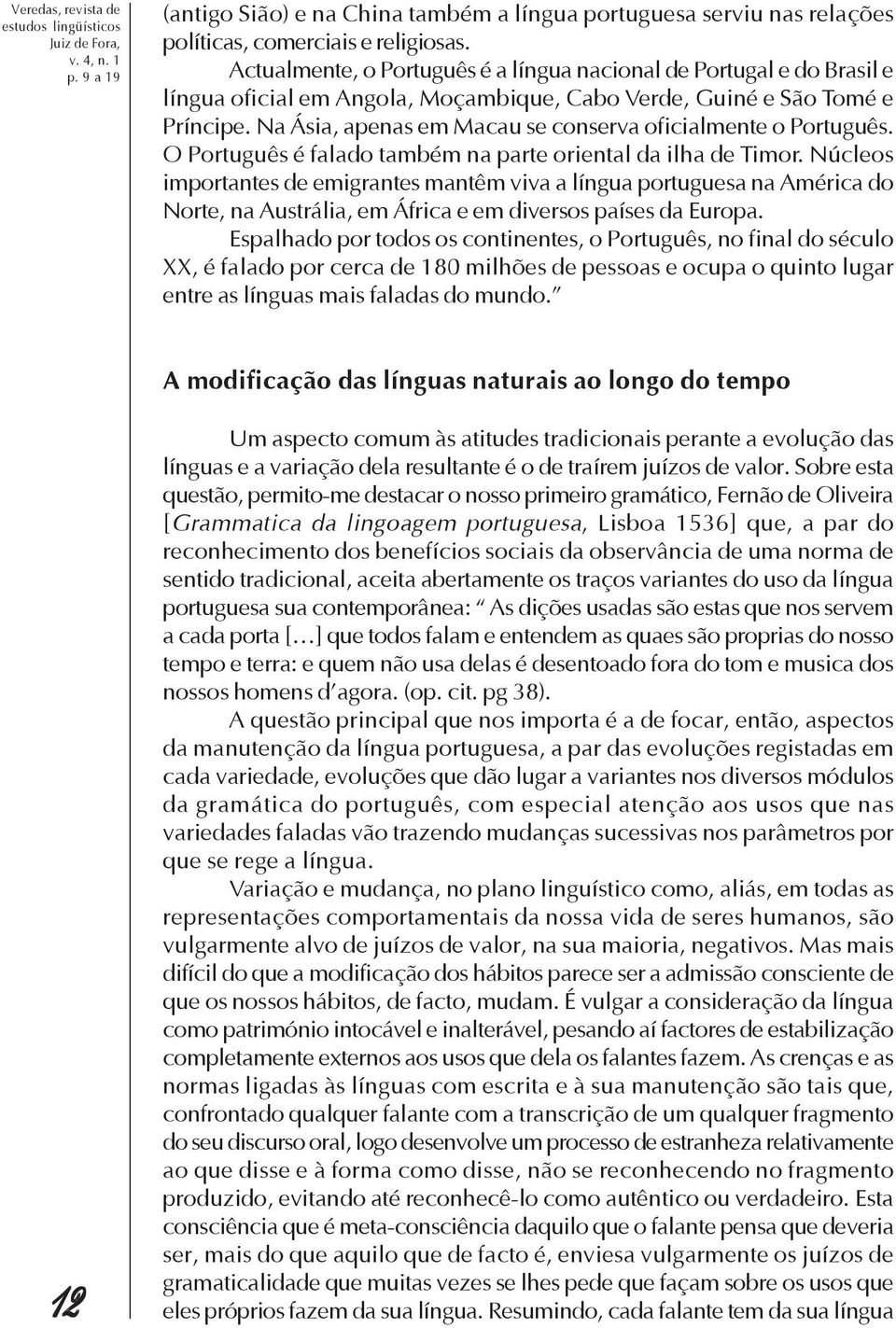 Veredas, revista de estudos lingüísticos
Juiz de Fora,
v. 4, n. 1
p. 9 a 19

(antigo Sião) e na China também a língua portuguesa serviu nas relações políticas, comerciais e religiosas.

Actualmente, o Português é a língua nacional de Portugal e do Brasil e língua oficial em Angola, Moçambique, Cabo Verde, Guiné e São Tomé e Príncipe. Na Ásia, apenas em Macau se conserva oficialmente o Português. O Português é falado também na parte oriental da ilha de Timor. Núcleos importantes de emigrantes mantêm viva a língua portuguesa na América do Norte, na Austrália, em África e em diversos países da Europa.

Espalhado por todos os continentes, o Português, no final do século XX, é falado por cerca de 180 milhões de pessoas e ocupa o quinto lugar entre as línguas mais faladas do mundo."

A modificação das línguas naturais ao longo do tempo

Um aspecto comum às atitudes tradicionais perante a evolução das línguas e a variação dela resultante é o de traírem juízos de valor. Sobre esta questão, permito-me destacar o nosso primeiro gramático, Fernão de Oliveira [Grammatica da lingoagem portuguesa, Lisboa 1536] que, a par do reconhecimento dos benefícios sociais da observância de uma norma de sentido tradicional, aceita abertamente os traços variantes do uso da língua portuguesa sua contemporânea: " As dições usadas são estas que nos servem a cada porta [...] que todos falam e entendem as quaes são proprias do nosso tempo e terra: e quem não usa delas é desentoado fora do tom e musica dos nossos homens d'agora. (op. cit. pg 38).

A questão principal que nos importa é a de focar, então, aspectos da manutenção da língua portuguesa, a par das evoluções registadas em cada variedade, evoluções que dão lugar a variantes nos diversos módulos da gramática do português, com especial atenção aos usos que nas variedades faladas vão trazendo mudanças sucessivas nos parâmetros por que se rege a língua.

Variação e mudança, no plano linguístico como, aliás, em todas as representações comportamentais da nossa vida de seres humanos, são vulgarmente alvo de juízos de valor, na sua maioria, negativos. Mas mais difícil do que a modificação dos hábitos parece ser a admissão consciente de que os nossos hábitos, de facto, mudam. É vulgar a consideração da língua como património intocável e inalterável, pesando aí factores de estabilização completamente externos aos usos que dela os falantes fazem. As crenças e as normas ligadas às línguas com escrita e à sua manutenção são tais que, confrontado qualquer falante com a transcrição de um qualquer fragmento do seu discurso oral, logo desenvolve um processo de estranheza relativamente ao que disse e à forma como disse, não se reconhecendo no fragmento produzido, evitando até reconhecê-lo como autêntico ou verdadeiro. Esta consciência que é meta-consciência daquilo que o falante pensa que deveria ser, mais do que aquilo que de facto é, enviesa vulgarmente os juízos de gramaticalidade que muitas vezes se lhes pede que façam sobre os usos que eles próprios fazem da sua língua. Resumindo, cada falante tem da sua língua

12